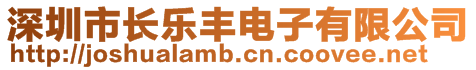 深圳市长乐丰电子有限公司
http://joshualamb.cn.coovee.net